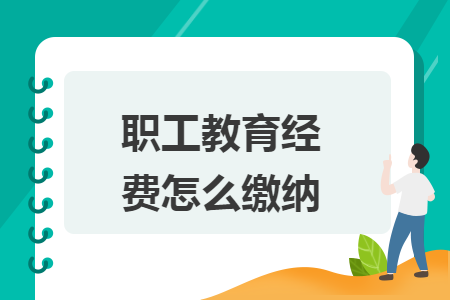 职工教育经费怎么缴纳